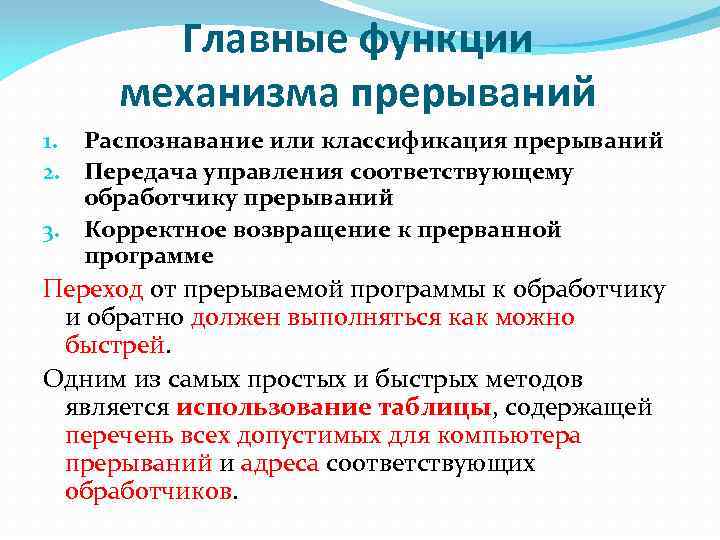 Главные функции механизма прерываний

1. Распознавание или классификация прерываний
2. Передача управления соответствующему обработчику прерываний
3. Корректное возвращение к прерванной программе

Переход от прерываемой программы к обработчику и обратно должен выполняться как можно быстрей.

Одним из самых простых и быстрых методов является использование таблицы, содержащей перечень всех допустимых для компьютера прерываний и адреса соответствующих обработчиков.